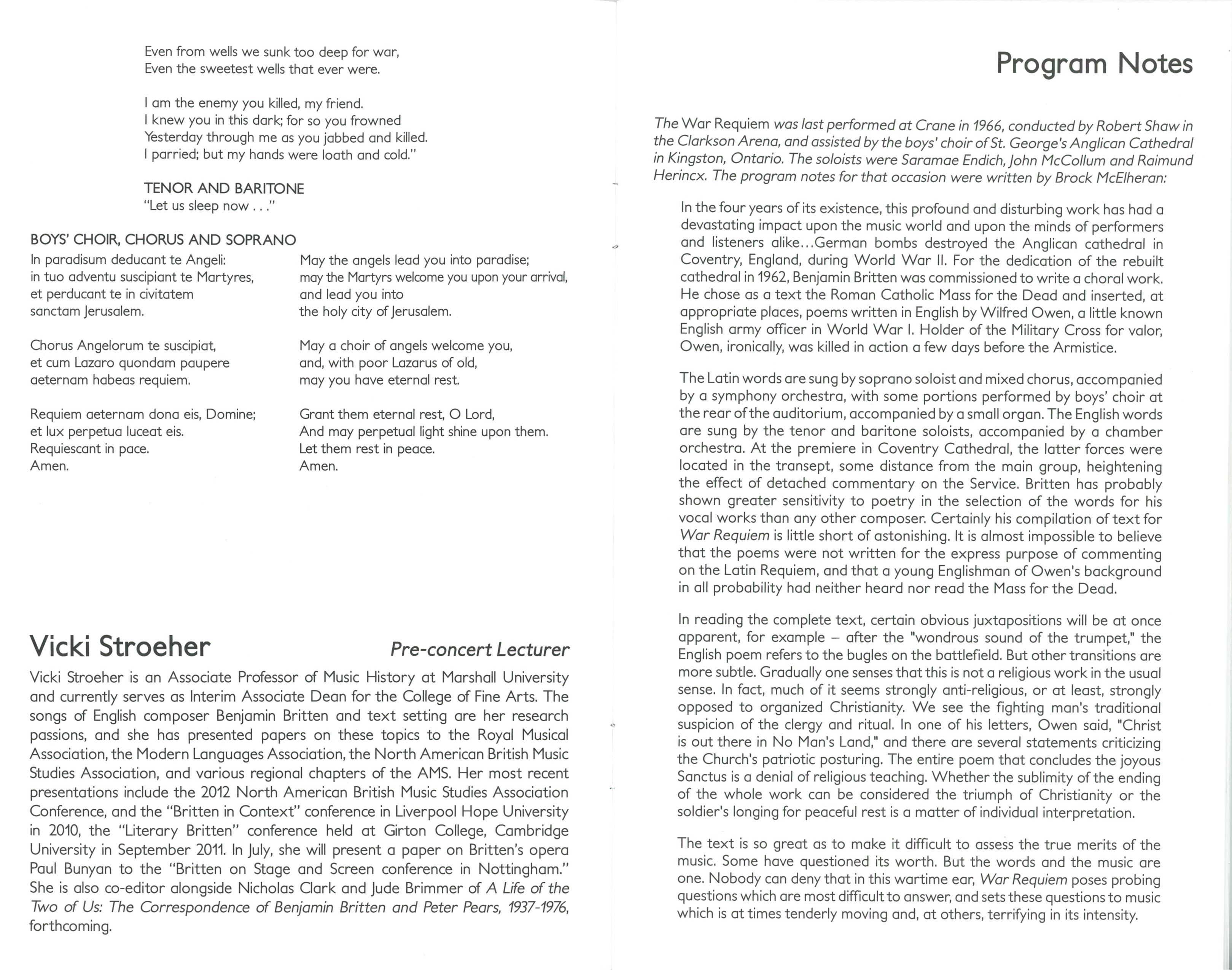 Even from wells we sunk too deep for war,
Even the sweetest wells that ever were.

I am the enemy you killed, my friend.
I knew you in this dark; for so you frowned
Yesterday through me as you jabbed and killed.
I parried; but my hands were loath and cold."

TENOR AND BARITONE
"Let us sleep now . . ."

BOYS' CHOIR, CHORUS AND SOPRANO

In paradisum deducant te Angeli:
in tuo adventu suscipiant te Martyres,
et perducant te in civitatem
sanctam Jerusalem.

Chorus Angelorum te suscipiat,
et cum Lazaro quondam paupere
aeternam habeas requiem.

Requiem aeternam dona eis, Domine;
et lux perpetua luceat eis.
Requiescant in pace.
Amen.

May the angels lead you into paradise;
may the Martyrs welcome you upon your arrival,
and lead you into
the holy city of Jerusalem.

May a choir of angels welcome you,
and, with poor Lazarus of old,
may you have eternal rest.

Grant them eternal rest, O Lord,
And may perpetual light shine upon them.
Let them rest in peace.
Amen.

Vicki Stroeher
Pre-concert Lecturer

Vicki Stroeher is an Associate Professor of Music History at Marshall University and currently serves as Interim Associate Dean for the College of Fine Arts. The songs of English composer Benjamin Britten and text setting are her research passions, and she has presented papers on these topics to the Royal Musical Association, the Modern Languages Association, the North American British Music Studies Association, and various regional chapters of the AMS. Her most recent presentations include the 2012 North American British Music Studies Association Conference, and the "Britten in Context" conference in Liverpool Hope University in 2010, the "Literary Britten" conference held at Girton College, Cambridge University in September 2011. In July, she will present a paper on Britten's opera Paul Bunyan to the "Britten on Stage and Screen conference in Nottingham." She is also co-editor alongside Nicholas Clark and Jude Brimmer of A Life of the Two of Us: The Correspondence of Benjamin Britten and Peter Pears, 1937-1976, forthcoming.

Program Notes

The War Requiem was last performed at Crane in 1966, conducted by Robert Shaw in the Clarkson Arena, and assisted by the boys' choir of St. George's Anglican Cathedral in Kingston, Ontario. The soloists were Saramae Endich, John McCollum and Raimund Herincx. The program notes for that occasion were written by Brock McElheran:

In the four years of its existence, this profound and disturbing work has had a devastating impact upon the music world and upon the minds of performers and listeners alike...German bombs destroyed the Anglican cathedral in Coventry, England, during World War II. For the dedication of the rebuilt cathedral in 1962, Benjamin Britten was commissioned to write a choral work. He chose as a text the Roman Catholic Mass for the Dead and inserted, at appropriate places, poems written in English by Wilfred Owen, a little known English army officer in World War I. Holder of the Military Cross for valor, Owen, ironically, was killed in action a few days before the Armistice.

The Latin words are sung by soprano soloist and mixed chorus, accompanied by a symphony orchestra, with some portions performed by boys' choir at the rear of the auditorium, accompanied by a small organ. The English words are sung by the tenor and baritone soloists, accompanied by a chamber orchestra. At the premiere in Coventry Cathedral, the latter forces were located in the transept, some distance from the main group, heightening the effect of detached commentary on the Service. Britten has probably shown greater sensitivity to poetry in the selection of the words for his vocal works than any other composer. Certainly his compilation of text for War Requiem is little short of astonishing. It is almost impossible to believe that the poems were not written for the express purpose of commenting on the Latin Requiem, and that a young Englishman of Owen's background in all probability had neither heard nor read the Mass for the Dead.

In reading the complete text, certain obvious juxtapositions will be at once apparent, for example – after the "wondrous sound of the trumpet," the English poem refers to the bugles on the battlefield. But other transitions are more subtle. Gradually one senses that this is not a religious work in the usual sense. In fact, much of it seems strongly anti-religious, or at least, strongly opposed to organized Christianity. We see the fighting man's traditional suspicion of the clergy and ritual. In one of his letters, Owen said, "Christ is out there in No Man's Land," and there are several statements criticizing the Church's patriotic posturing. The entire poem that concludes the joyous Sanctus is a denial of religious teaching. Whether the sublimity of the ending of the whole work can be considered the triumph of Christianity or the soldier's longing for peaceful rest is a matter of individual interpretation.

The text is so great as to make it difficult to assess the true merits of the music. Some have questioned its worth. But the words and the music are one. Nobody can deny that in this wartime ear, War Requiem poses probing questions which are most difficult to answer, and sets these questions to music which is at times tenderly moving and, at others, terrifying in its intensity.